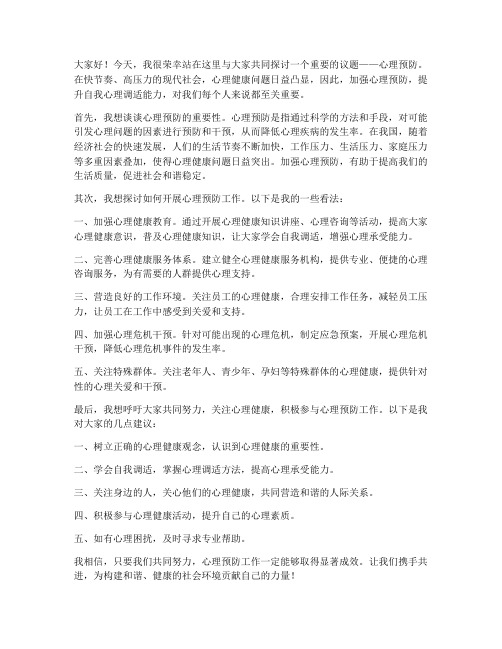 大家好！今天，我很荣幸站在这里与大家共同探讨一个重要的议题——心理预防。在快节奏、高压力的现代社会，心理健康问题日益凸显，因此，加强心理预防，提升自我心理调适能力，对我们每个人来说都至关重要。

首先，我想谈谈心理预防的重要性。心理预防是指通过科学的方法和手段，对可能引发心理问题的因素进行预防和干预，从而降低心理疾病的发生率。在我国，随着经济社会的快速发展，人们的生活节奏不断加快，工作压力、生活压力、家庭压力等多重因素叠加，使得心理健康问题日益突出。加强心理预防，有助于提高我们的生活质量，促进社会和谐稳定。

其次，我想探讨如何开展心理预防工作。以下是我的一些看法：

一、加强心理健康教育。通过开展心理健康知识讲座、心理咨询等活动，提高大家心理健康意识，普及心理健康知识，让大家学会自我调适，增强心理承受能力。

二、完善心理健康服务体系。建立健全心理健康服务机构，提供专业、便捷的心理咨询服务，为有需要的人群提供心理支持。

三、营造良好的工作环境。关注员工的心理健康，合理安排工作任务，减轻员工压力，让员工在工作中感受到关爱和支持。

四、加强心理危机干预。针对可能出现的心理危机，制定应急预案，开展心理危机干预，降低心理危机事件的发生率。

五、关注特殊群体。关注老年人、青少年、孕妇等特殊群体的心理健康，提供针对性的心理关爱和干预。

最后，我想呼吁大家共同努力，关注心理健康，积极参与心理预防工作。以下是我对大家的几点建议：

一、树立正确的心理健康观念，认识到心理健康的重要性。

二、学会自我调适，掌握心理调适方法，提高心理承受能力。

三、关注身边的人，关心他们的心理健康，共同营造和谐的人际关系。

四、积极参与心理健康活动，提升自己的心理素质。

五、如有心理困扰，及时寻求专业帮助。

我相信，只要我们共同努力，心理预防工作一定能够取得显著成效。让我们携手共进，为构建和谐、健康的社会环境贡献自己的力量！